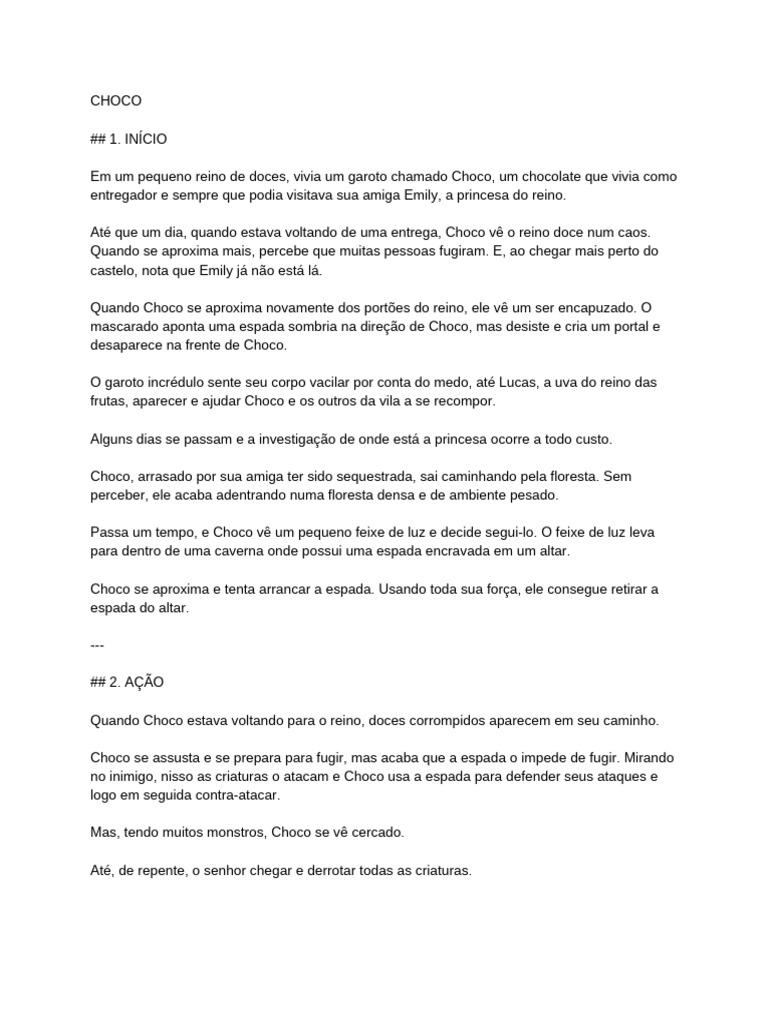 CHOCO

## 1. INÍCIO

Em um pequeno reino de doces, vivia um garoto chamado Choco, um chocolate que vivia como entregador e sempre que podia visitava sua amiga Emily, a princesa do reino.

Até que um dia, quando estava voltando de uma entrega, Choco vê o reino doce num caos. Quando se aproxima mais, percebe que muitas pessoas fugiram. E, ao chegar mais perto do castelo, nota que Emily já não está lá.

Quando Choco se aproxima novamente dos portões do reino, ele vê um ser encapuzado. O mascarado aponta uma espada sombria na direção de Choco, mas desiste e cria um portal e desaparece na frente de Choco.

O garoto incrédulo sente seu corpo vacilar por conta do medo, até Lucas, a uva do reino das frutas, aparecer e ajudar Choco e os outros da vila a se recompor.

Alguns dias se passam e a investigação de onde está a princesa ocorre a todo custo.

Choco, arrasado por sua amiga ter sido sequestrada, sai caminhando pela floresta. Sem perceber, ele acaba adentrando numa floresta densa e de ambiente pesado.

Passa um tempo, e Choco vê um pequeno feixe de luz e decide segui-lo. O feixe de luz leva para dentro de uma caverna onde possui uma espada encravada em um altar.

Choco se aproxima e tenta arrancar a espada. Usando toda sua força, ele consegue retirar a espada do altar.

---

## 2. AÇÃO

Quando Choco estava voltando para o reino, doces corrompidos aparecem em seu caminho.

Choco se assusta e se prepara para fugir, mas acaba que a espada o impede de fugir. Mirando no inimigo, nisso as criaturas o atacam e Choco usa a espada para defender seus ataques e logo em seguida contra-atacar.

Mas, tendo muitos monstros, Choco se vê cercado.

Até, de repente, o senhor chegar e derrotar todas as criaturas.